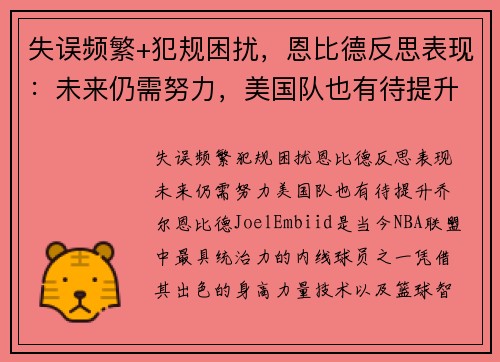 失误频繁+犯规困扰，恩比德反思表现：未来仍需努力，美国队也有待提升

失误频繁犯规困扰恩比德反思表现未来仍需努力美国队也有待提升乔尔恩比德JoelEmbiid是当今NBA联盟中最具统治力的内线球员之一凭借其出色的身高力量技术以及篮球智